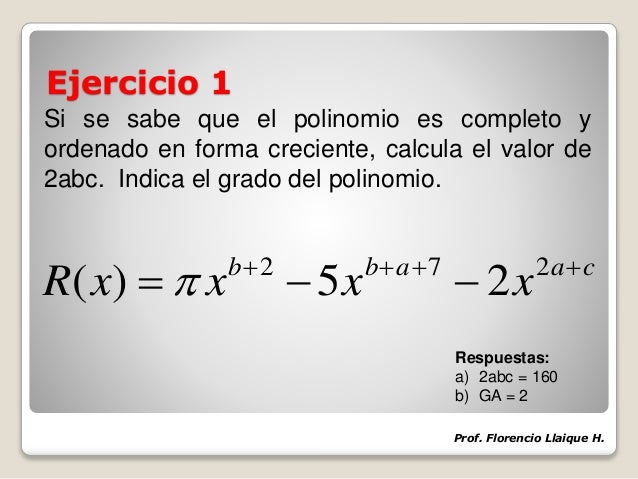 Ejercicio 1

Si se sabe que el polinomio es completo y ordenado en forma creciente, calcula el valor de 2abc. Indica el grado del polinomio.

$R(x) = \pi x^{b+2} - 5x^{b+a+7} - 2x^{2a+c}$

Respuestas:
a) 2abc = 160
b) GA = 2

Prof. Florencio Llaique H.